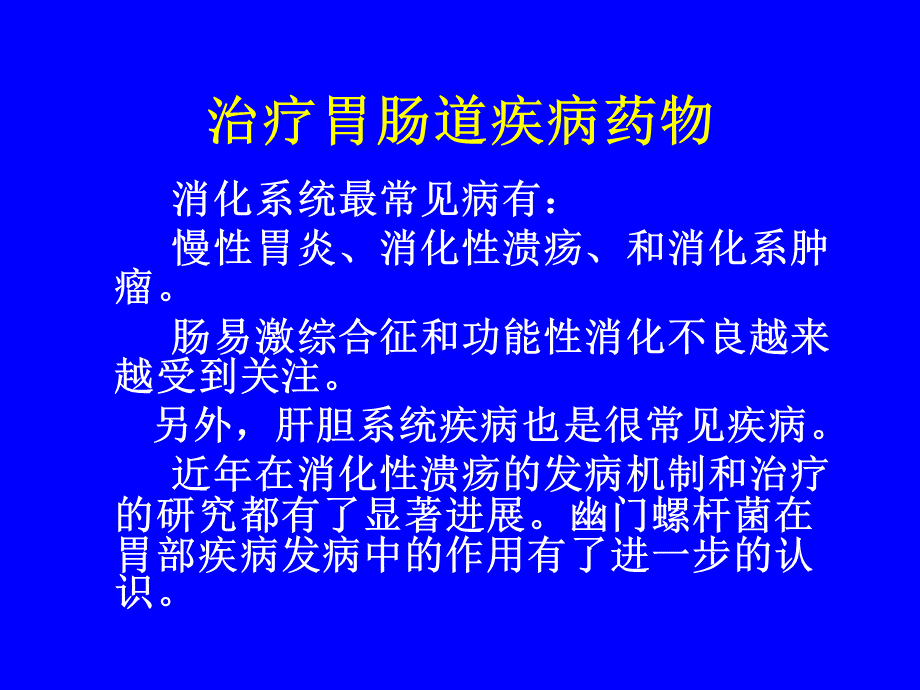 治疗胃肠道疾病药物

消化系统最常见病有：

慢性胃炎、消化性溃疡、和消化系肿瘤。

肠易激综合征和功能性消化不良越来越受到关注。

另外，肝胆系统疾病也是很常见疾病。

近年在消化性溃疡的发病机制和治疗的研究都有了显著进展。幽门螺杆菌在胃部疾病发病中的作用有了进一步的认识。